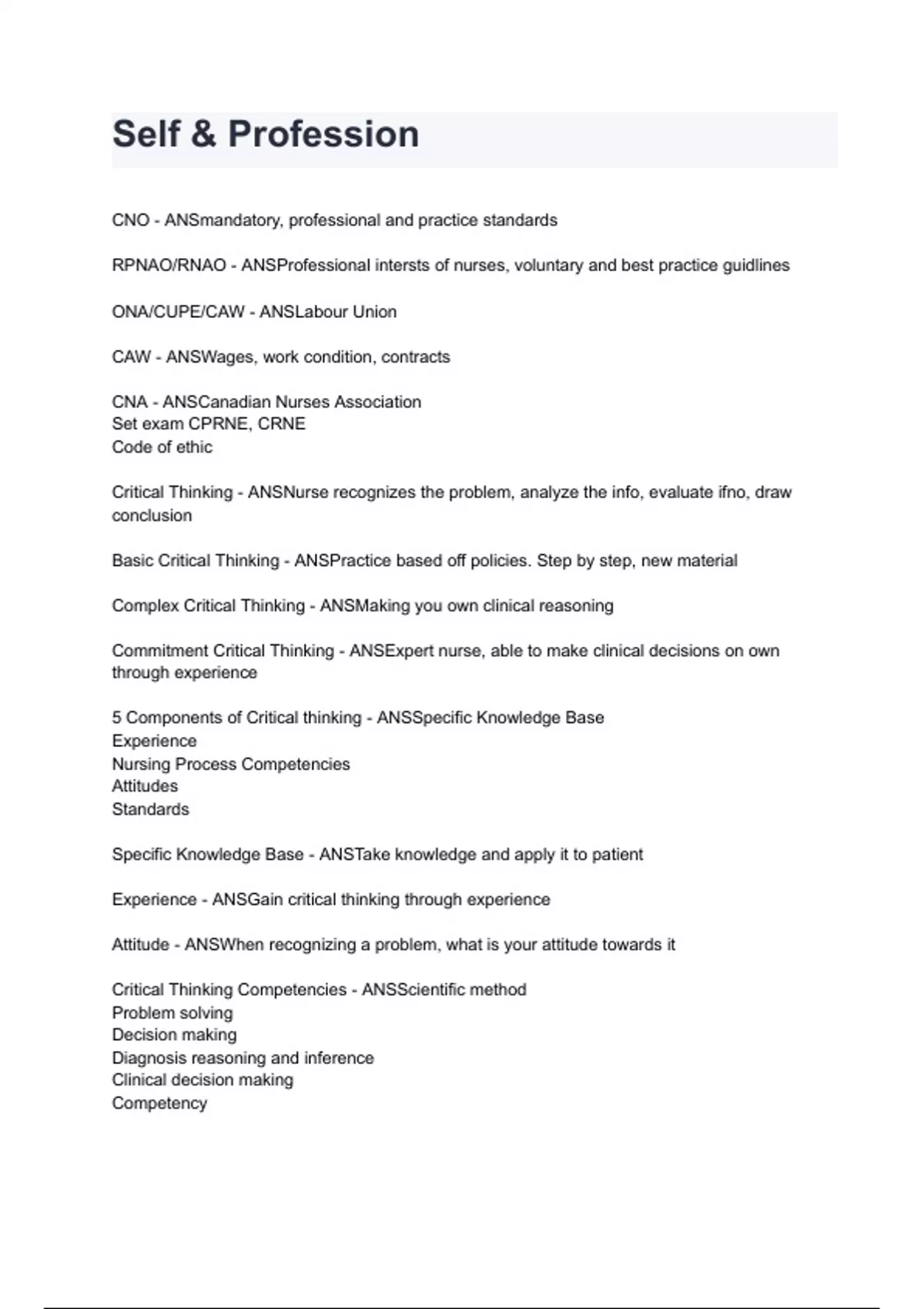 Self & Profession

CNO - ANSmandatory, professional and practice standards

RPNAO/RNAO - ANSProfessional intersts of nurses, voluntary and best practice guidlines

ONA/CUPE/CAW - ANSLabour Union

CAW - ANSWages, work condition, contracts

CNA - ANSCanadian Nurses Association
Set exam CPRNE, CRNE
Code of ethic

Critical Thinking - ANSNurse recognizes the problem, analyze the info, evaluate ifno, draw conclusion

Basic Critical Thinking - ANSPractice based off policies. Step by step, new material

Complex Critical Thinking - ANSMaking you own clinical reasoning

Commitment Critical Thinking - ANSExpert nurse, able to make clinical decisions on own through experience

5 Components of Critical thinking - ANSSpecific Knowledge Base
Experience
Nursing Process Competencies
Attitudes
Standards

Specific Knowledge Base - ANSTake knowledge and apply it to patient

Experience - ANSGain critical thinking through experience

Attitude - ANSWhen recognizing a problem, what is your attitude towards it

Critical Thinking Competencies - ANSScientific method
Problem solving
Decision making
Diagnosis reasoning and inference
Clinical decision making
Competency